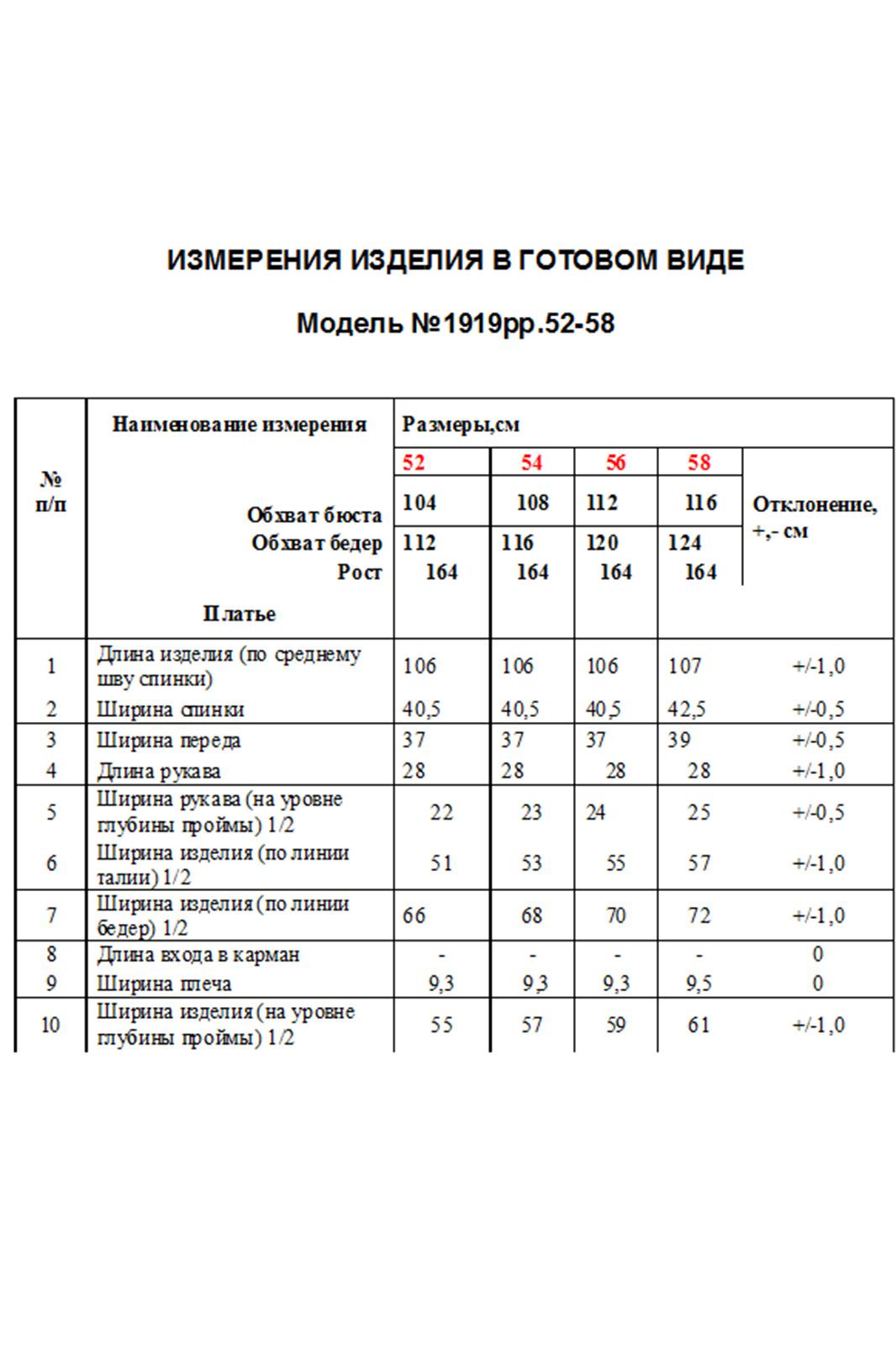 ИЗМЕРЕНИЯ ИЗДЕЛИЯ В ГОТОВОМ ВИДЕ

Модель №1919рр.52-58

| № п/п | Наименование измерения | Размеры,см | | | | |
|---|---|---|---|---|---|---|
| | | 52 | 54 | 56 | 58 | Отклонение, +,- см |
| | Обхват бюста | 104 | 108 | 112 | 116 | |
| | Обхват бедер | 112 | 116 | 120 | 124 | |
| | Рост | 164 | 164 | 164 | 164 | |
| | Платье | | | | | |
| 1 | Длина изделия (по среднему шву спинки) | 106 | 106 | 106 | 107 | +/-1,0 |
| 2 | Ширина спинки | 40,5 | 40,5 | 40,5 | 42,5 | +/-0,5 |
| 3 | Ширина переда | 37 | 37 | 37 | 39 | +/-0,5 |
| 4 | Длина рукава | 28 | 28 | 28 | 28 | +/-1,0 |
| 5 | Ширина рукава (на уровне глубины проймы) 1/2 | 22 | 23 | 24 | 25 | +/-0,5 |
| 6 | Ширина изделия (по линии талии) 1/2 | 51 | 53 | 55 | 57 | +/-1,0 |
| 7 | Ширина изделия (по линии бедер) 1/2 | 66 | 68 | 70 | 72 | +/-1,0 |
| 8 | Длина входа в карман | - | - | - | - | 0 |
| 9 | Ширина плеча | 9,3 | 9,3 | 9,3 | 9,5 | 0 |
| 10 | Ширина изделия (на уровне глубины проймы) 1/2 | 55 | 57 | 59 | 61 | +/-1,0 |